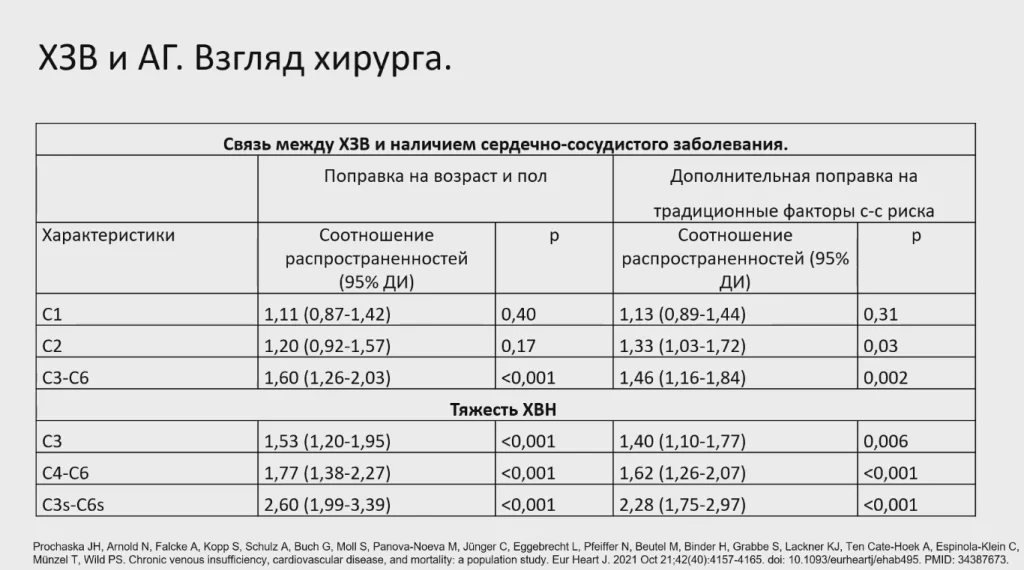 ХЗВ и АГ. Взгляд хирурга.

| Связь между ХЗВ и наличием сердечно-сосудистого заболевания. | | | | |
|---|---|---|---|---|
| | Поправка на возраст и пол | | Дополнительная поправка на традиционные факторы с-с риска | |
| Характеристики | Соотношение распространенностей (95% ДИ) | p | Соотношение распространенностей (95% ДИ) | p |
| C1 | 1,11 (0,87-1,42) | 0,40 | 1,13 (0,89-1,44) | 0,31 |
| C2 | 1,20 (0,92-1,57) | 0,17 | 1,33 (1,03-1,72) | 0,03 |
| C3-C6 | 1,60 (1,26-2,03) | <0,001 | 1,46 (1,16-1,84) | 0,002 |
| Тяжесть ХВН | | | | |
| C3 | 1,53 (1,20-1,95) | <0,001 | 1,40 (1,10-1,77) | 0,006 |
| C4-C6 | 1,77 (1,38-2,27) | <0,001 | 1,62 (1,26-2,07) | <0,001 |
| C3s-C6s | 2,60 (1,99-3,39) | <0,001 | 2,28 (1,75-2,97) | <0,001 |

Prochaska JH, Arnold N, Falcke A, Kopp S, Schulz A, Buch G, Moll S, Panova-Noeva M, Jünger C, Eggebrecht L, Pfeiffer N, Beutel M, Binder H, Grabbe S, Lackner KJ, Ten Cate-Hoek A, Espinola-Klein C, Münzel T, Wild PS. Chronic venous insufficiency, cardiovascular disease, and mortality: a population study. Eur Heart J. 2021 Oct 21;42(40):4157-4165. doi: 10.1093/eurheartj/ehab495. PMID: 34387673.